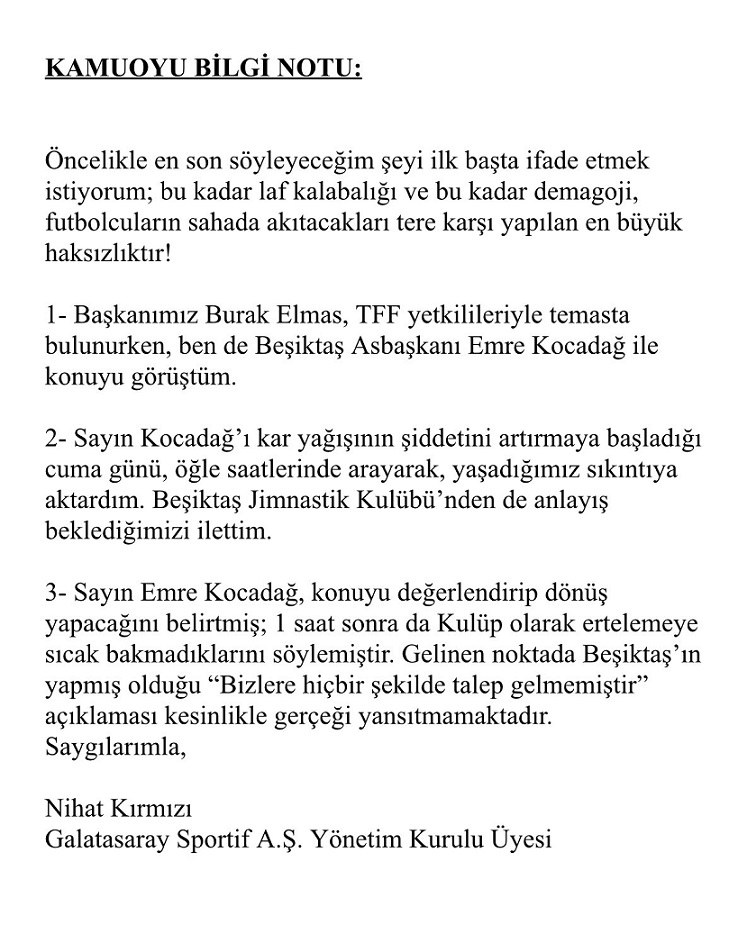 KAMUOYU BİLGİ NOTU:

Öncelikle en son söyleyeceğim şeyi ilk başta ifade etmek istiyorum; bu kadar laf kalabalığı ve bu kadar demagoji, futbolcuların sahada akıtacakları tere karşı yapılan en büyük haksızlıktır!

1- Başkanımız Burak Elmas, TFF yetkilileriyle temasta bulunurken, ben de Beşiktaş Asbaşkanı Emre Kocadağ ile konuyu görüştüm.

2- Sayın Kocadağ'ı kar yağışının şiddetini artırmaya başladığı cuma günü, öğle saatlerinde arayarak, yaşadığımız sıkıntıya aktardım. Beşiktaş Jimnastik Kulübü'nden de anlayış beklediğimizi ilettim.

3- Sayın Emre Kocadağ, konuyu değerlendirip dönüş yapacağını belirtmiş; 1 saat sonra da Kulüp olarak ertelemeye sıcak bakmadıklarını söylemiştir. Gelinen noktada Beşiktaş'ın yapmış olduğu "Bizlere hiçbir şekilde talep gelmemiştir" açıklaması kesinlikle gerçeği yansıtmamaktadır.
Saygılarımla,

Nihat Kırmızı
Galatasaray Sportif A.Ş. Yönetim Kurulu Üyesi